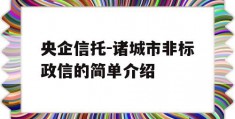 央企信托-诸城市非标政信的简单介绍